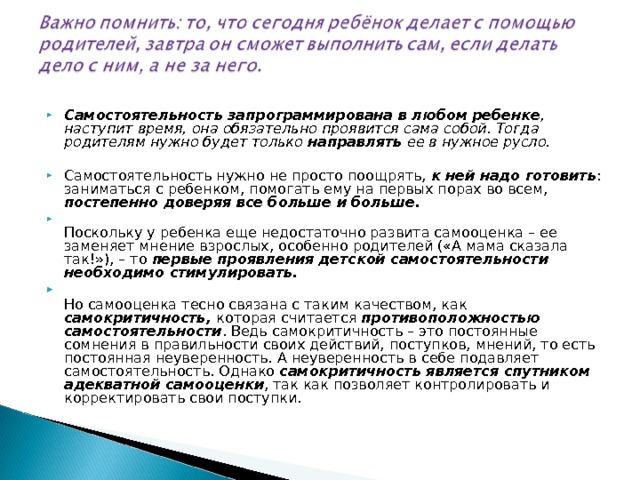 Важно помнить: то, что сегодня ребёнок делает с помощью родителей, завтра он сможет выполнить сам, если делать дело с ним, а не за него.

Самостоятельность запрограммирована в любом ребенке, наступит время, она обязательно проявится сама собой. Тогда родителям нужно будет только направлять ее в нужное русло.

Самостоятельность нужно не просто поощрять, к ней надо готовить: заниматься с ребенком, помогать ему на первых порах во всем, постепенно доверяя все больше и больше.

Поскольку у ребенка еще недостаточно развита самооценка – ее заменяет мнение взрослых, особенно родителей («А мама сказала так!»), – то первые проявления детской самостоятельности необходимо стимулировать.

Но самооценка тесно связана с таким качеством, как самокритичность, которая считается противоположностью самостоятельности. Ведь самокритичность – это постоянные сомнения в правильности своих действий, поступков, мнений, то есть постоянная неуверенность. А неуверенность в себе подавляет самостоятельность. Однако самокритичность является спутником адекватной самооценки, так как позволяет контролировать и корректировать свои поступки.